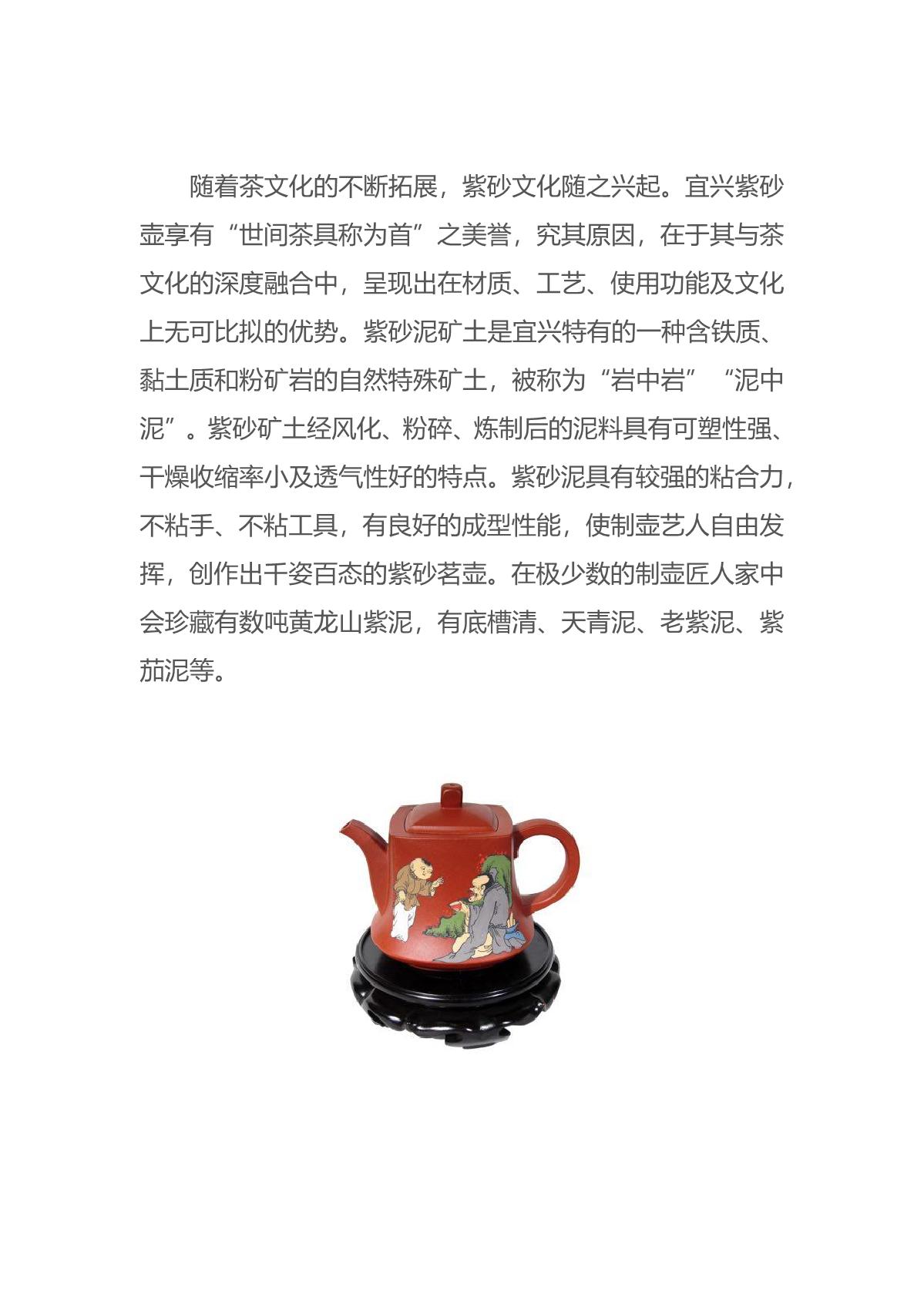 随着茶文化的不断拓展，紫砂文化随之兴起。宜兴紫砂壶享有“世间茶具称为首”之美誉，究其原因，在于其与茶文化的深度融合中，呈现出在材质、工艺、使用功能及文化上无可比拟的优势。紫砂泥矿土是宜兴特有的一种含铁质、黏土质和粉矿岩的自然特殊矿土，被称为“岩中岩”“泥中泥”。紫砂矿土经风化、粉碎、炼制后的泥料具有可塑性强、干燥收缩率小及透气性好的特点。紫砂泥具有较强的粘合力，不粘手、不粘工具，有良好的成型性能，使制壶艺人自由发挥，创作出千姿百态的紫砂茗壶。在极少数的制壶匠人家中会珍藏有数吨黄龙山紫泥，有底槽清、天青泥、老紫泥、紫茄泥等。